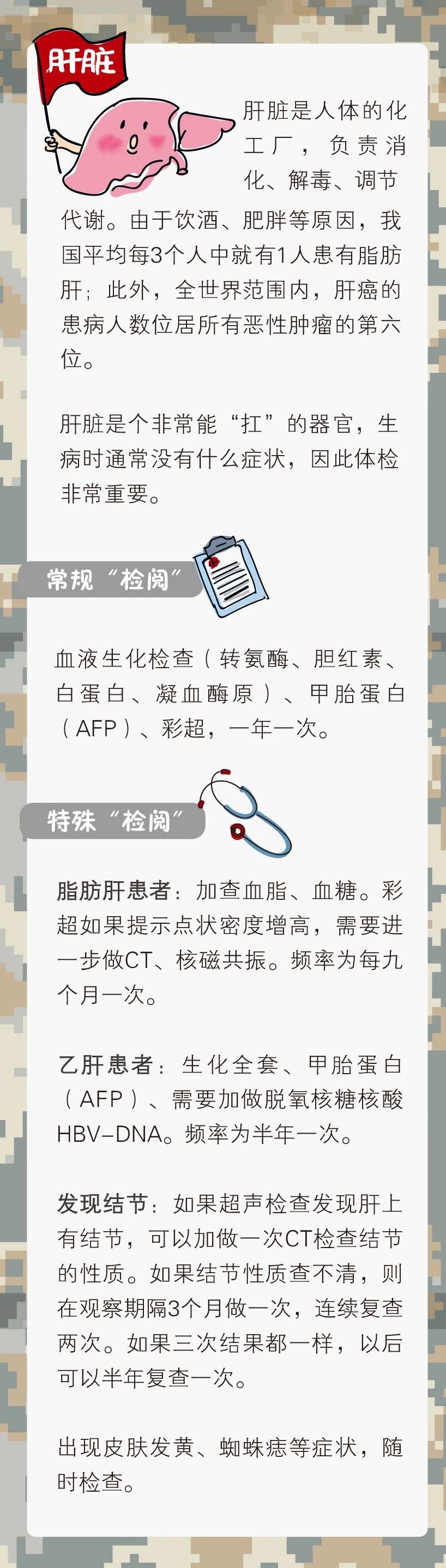 肝脏

肝脏是人体的化工厂，负责消化、解毒、调节代谢。由于饮酒、肥胖等原因，我国平均每3个人中就有1人患有脂肪肝；此外，全世界范围内，肝癌的患病人数位居所有恶性肿瘤的第六位。

肝脏是个非常能“扛”的器官，生病时通常没有什么症状，因此体检非常重要。

常规“检阅”

血液生化检查（转氨酶、胆红素、白蛋白、凝血酶原）、甲胎蛋白（AFP）、彩超，一年一次。

特殊“检阅”

脂肪肝患者：加查血脂、血糖。彩超如果提示点状密度增高，需要进一步做CT、核磁共振。频率为每九个月一次。

乙肝患者：生化全套、甲胎蛋白（AFP）、需要加做脱氧核糖核酸HBV-DNA。频率为半年一次。

发现结节：如果超声检查发现肝上有结节，可以加做一次CT检查结节的性质。如果结节性质查不清，则在观察期隔3个月做一次，连续复查两次。如果三次结果都一样，以后可以半年复查一次。

出现皮肤发黄、蜘蛛痣等症状，随时检查。